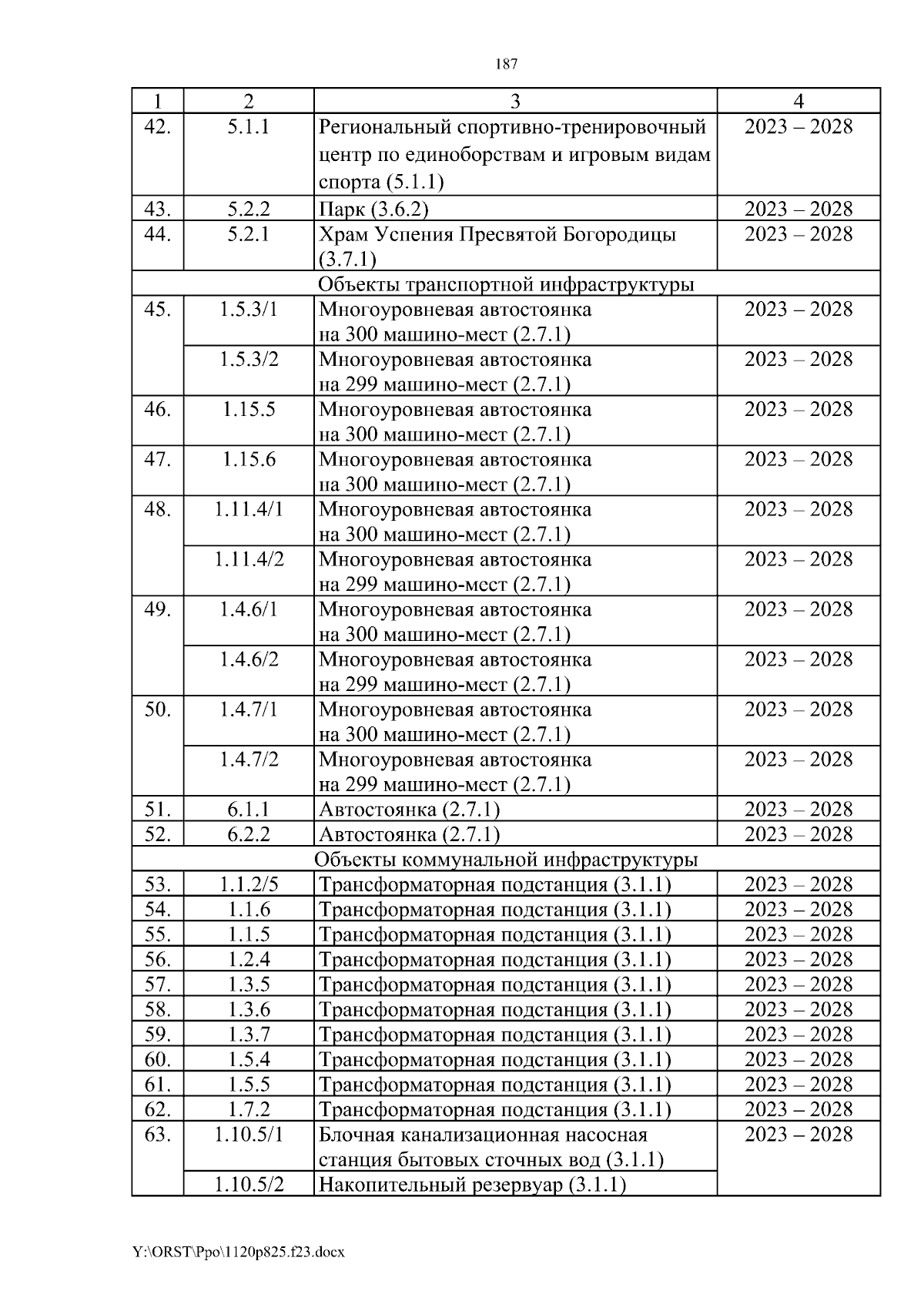 187

| 1 | 2 | 3 | 4 |
|---|---|---|---|
| 42. | 5.1.1 | Региональный спортивно-тренировочный центр по единоборствам и игровым видам спорта (5.1.1) | 2023 – 2028 |
| 43. | 5.2.2 | Парк (3.6.2) | 2023 – 2028 |
| 44. | 5.2.1 | Храм Успения Пресвятой Богородицы (3.7.1) | 2023 – 2028 |
| Объекты транспортной инфраструктуры | | | |
| 45. | 1.5.3/1 | Многоуровневая автостоянка на 300 машино-мест (2.7.1) | 2023 – 2028 |
| | 1.5.3/2 | Многоуровневая автостоянка на 299 машино-мест (2.7.1) | 2023 – 2028 |
| 46. | 1.15.5 | Многоуровневая автостоянка на 300 машино-мест (2.7.1) | 2023 – 2028 |
| 47. | 1.15.6 | Многоуровневая автостоянка на 300 машино-мест (2.7.1) | 2023 – 2028 |
| 48. | 1.11.4/1 | Многоуровневая автостоянка на 300 машино-мест (2.7.1) | 2023 – 2028 |
| | 1.11.4/2 | Многоуровневая автостоянка на 299 машино-мест (2.7.1) | 2023 – 2028 |
| 49. | 1.4.6/1 | Многоуровневая автостоянка на 300 машино-мест (2.7.1) | 2023 – 2028 |
| | 1.4.6/2 | Многоуровневая автостоянка на 299 машино-мест (2.7.1) | 2023 – 2028 |
| 50. | 1.4.7/1 | Многоуровневая автостоянка на 300 машино-мест (2.7.1) | 2023 – 2028 |
| | 1.4.7/2 | Многоуровневая автостоянка на 299 машино-мест (2.7.1) | 2023 – 2028 |
| 51. | 6.1.1 | Автостоянка (2.7.1) | 2023 – 2028 |
| 52. | 6.2.2 | Автостоянка (2.7.1) | 2023 – 2028 |
| Объекты коммунальной инфраструктуры | | | |
| 53. | 1.1.2/5 | Трансформаторная подстанция (3.1.1) | 2023 – 2028 |
| 54. | 1.1.6 | Трансформаторная подстанция (3.1.1) | 2023 – 2028 |
| 55. | 1.1.5 | Трансформаторная подстанция (3.1.1) | 2023 – 2028 |
| 56. | 1.2.4 | Трансформаторная подстанция (3.1.1) | 2023 – 2028 |
| 57. | 1.3.5 | Трансформаторная подстанция (3.1.1) | 2023 – 2028 |
| 58. | 1.3.6 | Трансформаторная подстанция (3.1.1) | 2023 – 2028 |
| 59. | 1.3.7 | Трансформаторная подстанция (3.1.1) | 2023 – 2028 |
| 60. | 1.5.4 | Трансформаторная подстанция (3.1.1) | 2023 – 2028 |
| 61. | 1.5.5 | Трансформаторная подстанция (3.1.1) | 2023 – 2028 |
| 62. | 1.7.2 | Трансформаторная подстанция (3.1.1) | 2023 – 2028 |
| 63. | 1.10.5/1 | Блочная канализационная насосная станция бытовых сточных вод (3.1.1) | 2023 – 2028 |
| | 1.10.5/2 | Накопительный резервуар (3.1.1) | |

Y:\ORST\Ppo\1120p825.f23.docx